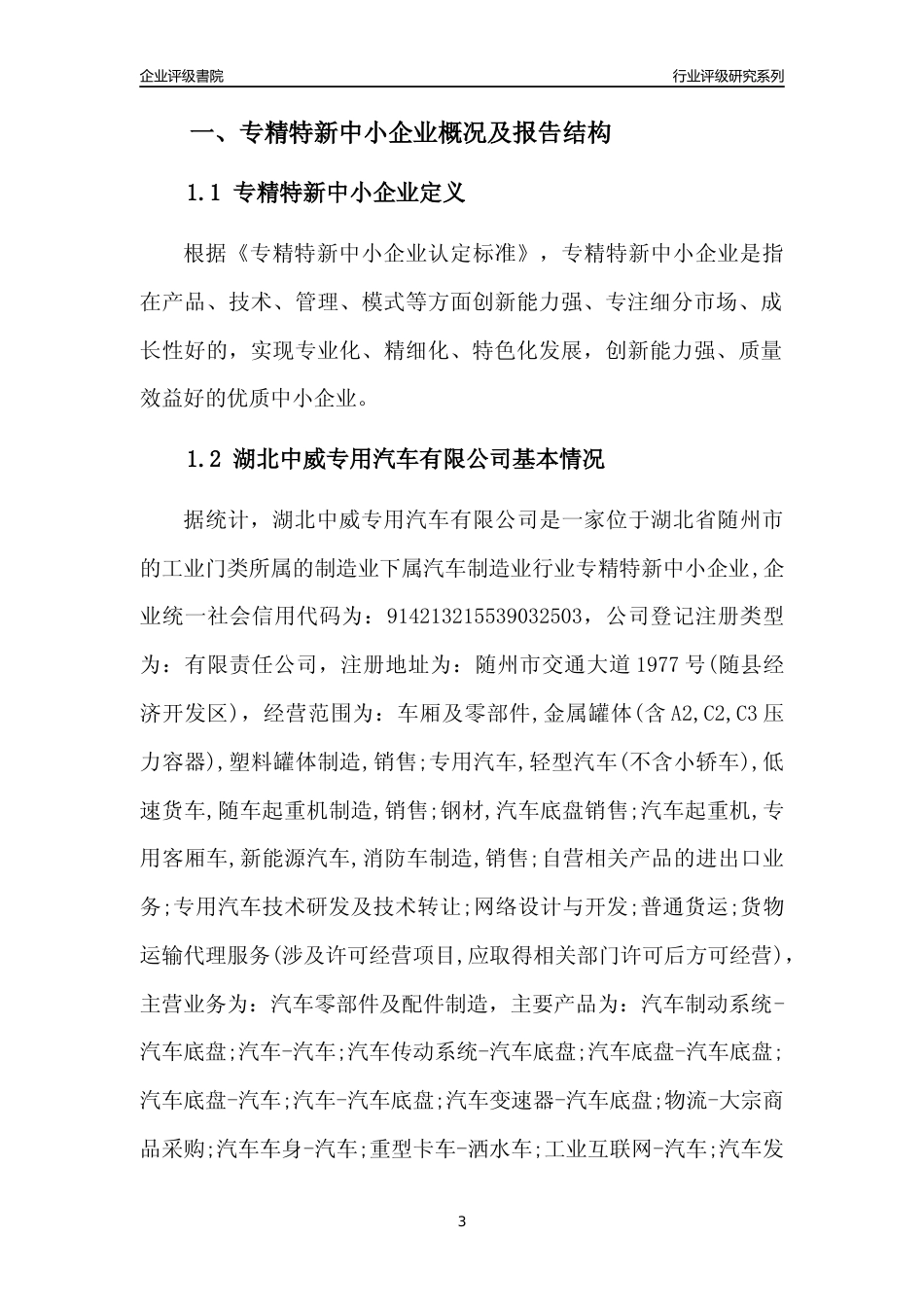 企业评级書院

行业评级研究系列

一、专精特新中小企业概况及报告结构

1.1 专精特新中小企业定义

根据《专精特新中小企业认定标准》，专精特新中小企业是指在产品、技术、管理、模式等方面创新能力强、专注细分市场、成长性好的，实现专业化、精细化、特色化发展，创新能力强、质量效益好的优质中小企业。

1.2 湖北中威专用汽车有限公司基本情况

据统计，湖北中威专用汽车有限公司是一家位于湖北省随州市的工业门类所属的制造业下属汽车制造业行业专精特新中小企业,企业统一社会信用代码为：914213215539032503，公司登记注册类型为：有限责任公司，注册地址为：随州市交通大道1977号(随县经济开发区)，经营范围为：车厢及零部件,金属罐体(含A2,C2,C3压力容器),塑料罐体制造,销售;专用汽车,轻型汽车(不含小轿车),低速货车,随车起重机制造,销售;钢材,汽车底盘销售;汽车起重机,专用客厢车,新能源汽车,消防车制造,销售;自营相关产品的进出口业务;专用汽车技术研发及技术转让;网络设计与开发;普通货运;货物运输代理服务(涉及许可经营项目,应取得相关部门许可后方可经营)，主营业务为：汽车零部件及配件制造，主要产品为：汽车制动系统-汽车底盘;汽车-汽车;汽车传动系统-汽车底盘;汽车底盘-汽车底盘;汽车底盘-汽车;汽车-汽车底盘;汽车变速器-汽车底盘;物流-大宗商品采购;汽车车身-汽车;重型卡车-洒水车;工业互联网-汽车;汽车发

3